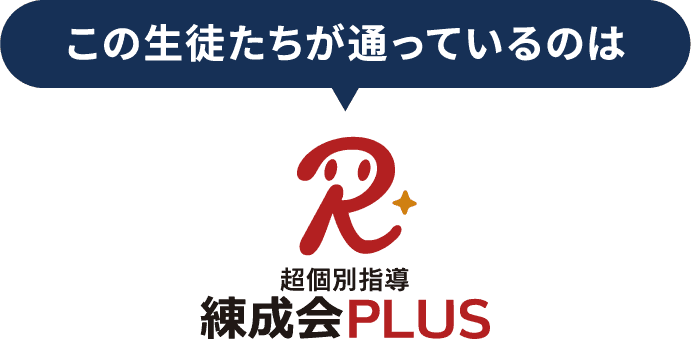 この生徒たちが通っているのは

R

超個別指導
練成会PLUS